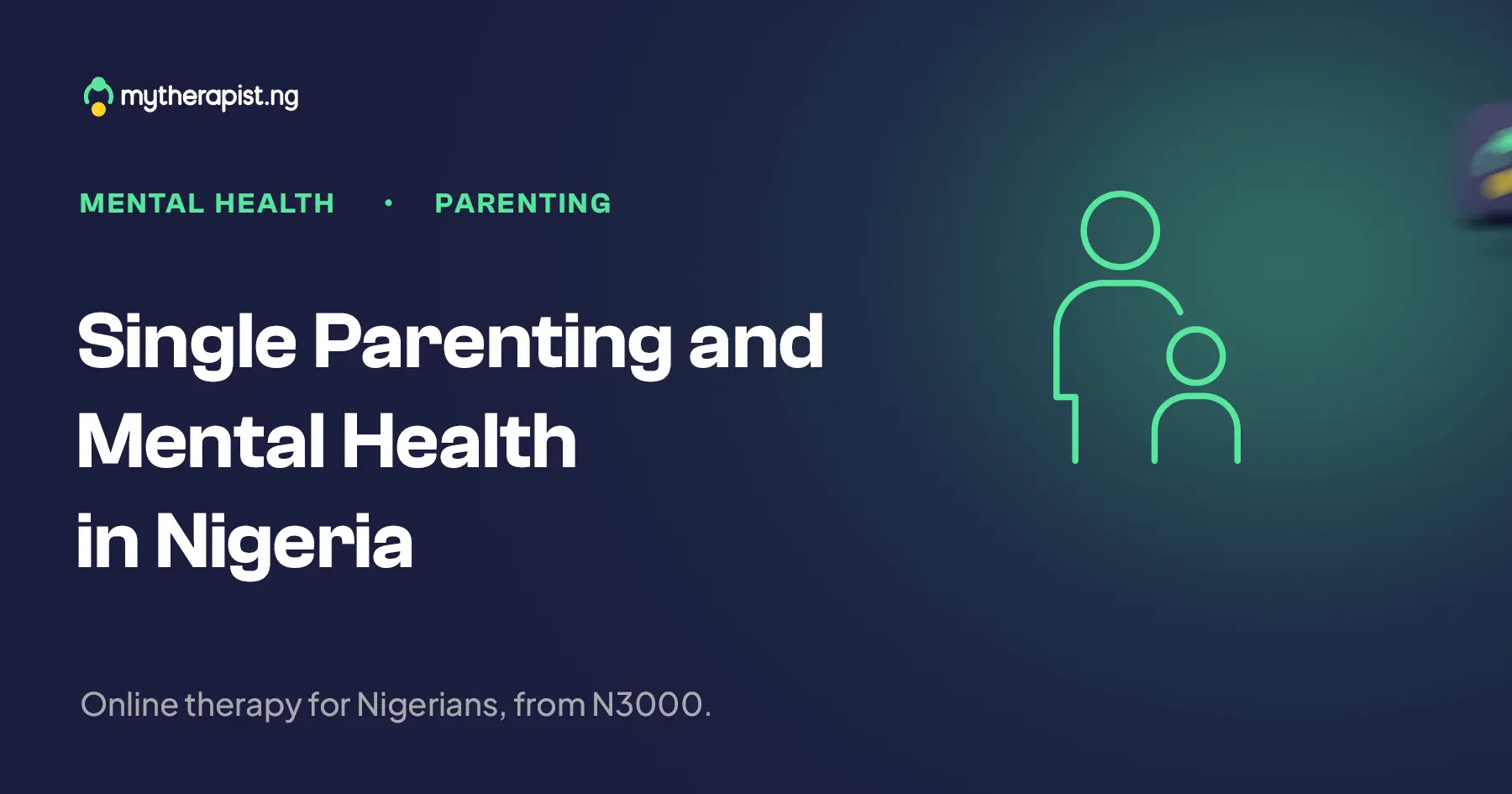 mytherapist.ng

MENTAL HEALTH • PARENTING

Single Parenting and
Mental Health
in Nigeria

Online therapy for Nigerians, from N3000.